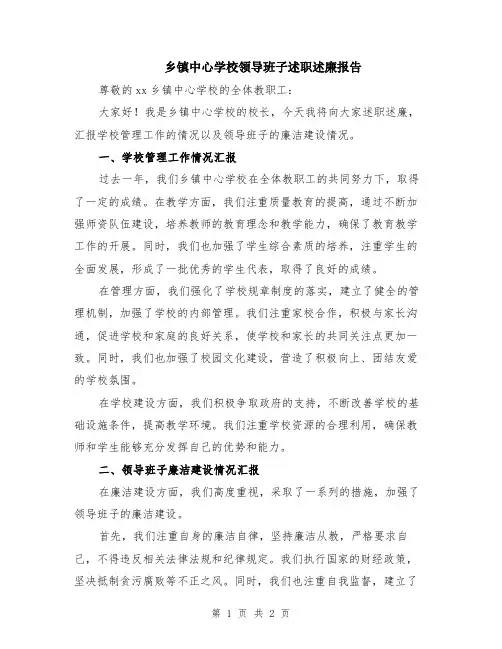 乡镇中心学校领导班子述职述廉报告

尊敬的 xx 乡镇中心学校的全体教职工：

大家好！我是乡镇中心学校的校长，今天我将向大家述职述廉，汇报学校管理工作的情况以及领导班子的廉洁建设情况。

一、学校管理工作情况汇报

过去一年，我们乡镇中心学校在全体教职工的共同努力下，取得了一定的成绩。在教学方面，我们注重质量教育的提高，通过不断加强师资队伍建设，培养教师的教育理念和教学能力，确保了教育教学工作的开展。同时，我们也加强了学生综合素质的培养，注重学生的全面发展，形成了一批优秀的学生代表，取得了良好的成绩。

在管理方面，我们强化了学校规章制度的落实，建立了健全的管理机制，加强了学校的内部管理。我们注重家校合作，积极与家长沟通，促进学校和家庭的良好关系，使学校和家长的共同关注点更加一致。同时，我们也加强了校园文化建设，营造了积极向上、团结友爱的学校氛围。

在学校建设方面，我们积极争取政府的支持，不断改善学校的基础设施条件，提高教学环境。我们注重学校资源的合理利用，确保教师和学生能够充分发挥自己的优势和能力。

二、领导班子廉洁建设情况汇报

在廉洁建设方面，我们高度重视，采取了一系列的措施，加强了领导班子的廉洁建设。

首先，我们注重自身的廉洁自律，坚持廉洁从教，严格要求自己，不得违反相关法律法规和纪律规定。我们执行国家的财经政策，坚决抵制贪污腐败等不正之风。同时，我们也注重自我监督，建立了

第 1 页 共 2 页